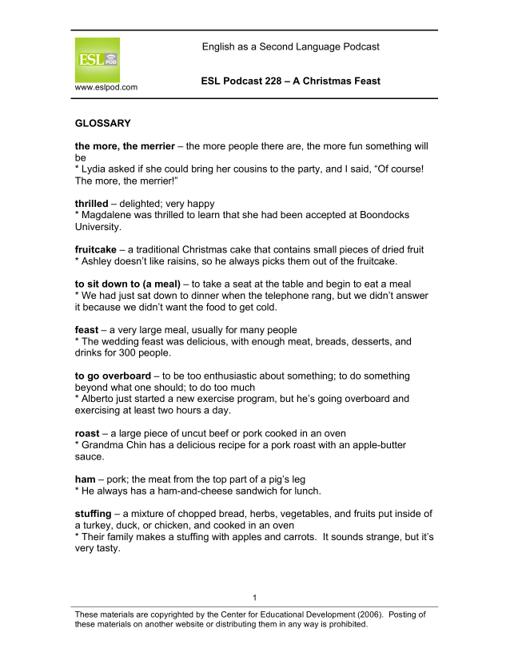 ESL POD

www.eslpod.com

English as a Second Language Podcast

ESL Podcast 228 – A Christmas Feast

GLOSSARY

the more, the merrier – the more people there are, the more fun something will be
* Lydia asked if she could bring her cousins to the party, and I said, "Of course! The more, the merrier!"

thrilled – delighted; very happy
* Magdalene was thrilled to learn that she had been accepted at Boondocks University.

fruitcake – a traditional Christmas cake that contains small pieces of dried fruit
* Ashley doesn't like raisins, so he always picks them out of the fruitcake.

to sit down to (a meal) – to take a seat at the table and begin to eat a meal
* We had just sat down to dinner when the telephone rang, but we didn't answer it because we didn't want the food to get cold.

feast – a very large meal, usually for many people
* The wedding feast was delicious, with enough meat, breads, desserts, and drinks for 300 people.

to go overboard – to be too enthusiastic about something; to do something beyond what one should; to do too much
* Alberto just started a new exercise program, but he's going overboard and exercising at least two hours a day.

roast – a large piece of uncut beef or pork cooked in an oven
* Grandma Chin has a delicious recipe for a pork roast with an apple-butter sauce.

ham – pork; the meat from the top part of a pig's leg
* He always has a ham-and-cheese sandwich for lunch.

stuffing – a mixture of chopped bread, herbs, vegetables, and fruits put inside of a turkey, duck, or chicken, and cooked in an oven
* Their family makes a stuffing with apples and carrots. It sounds strange, but it's very tasty.

1

These materials are copyrighted by the Center for Educational Development (2006). Posting of these materials on another website or distributing them in any way is prohibited.